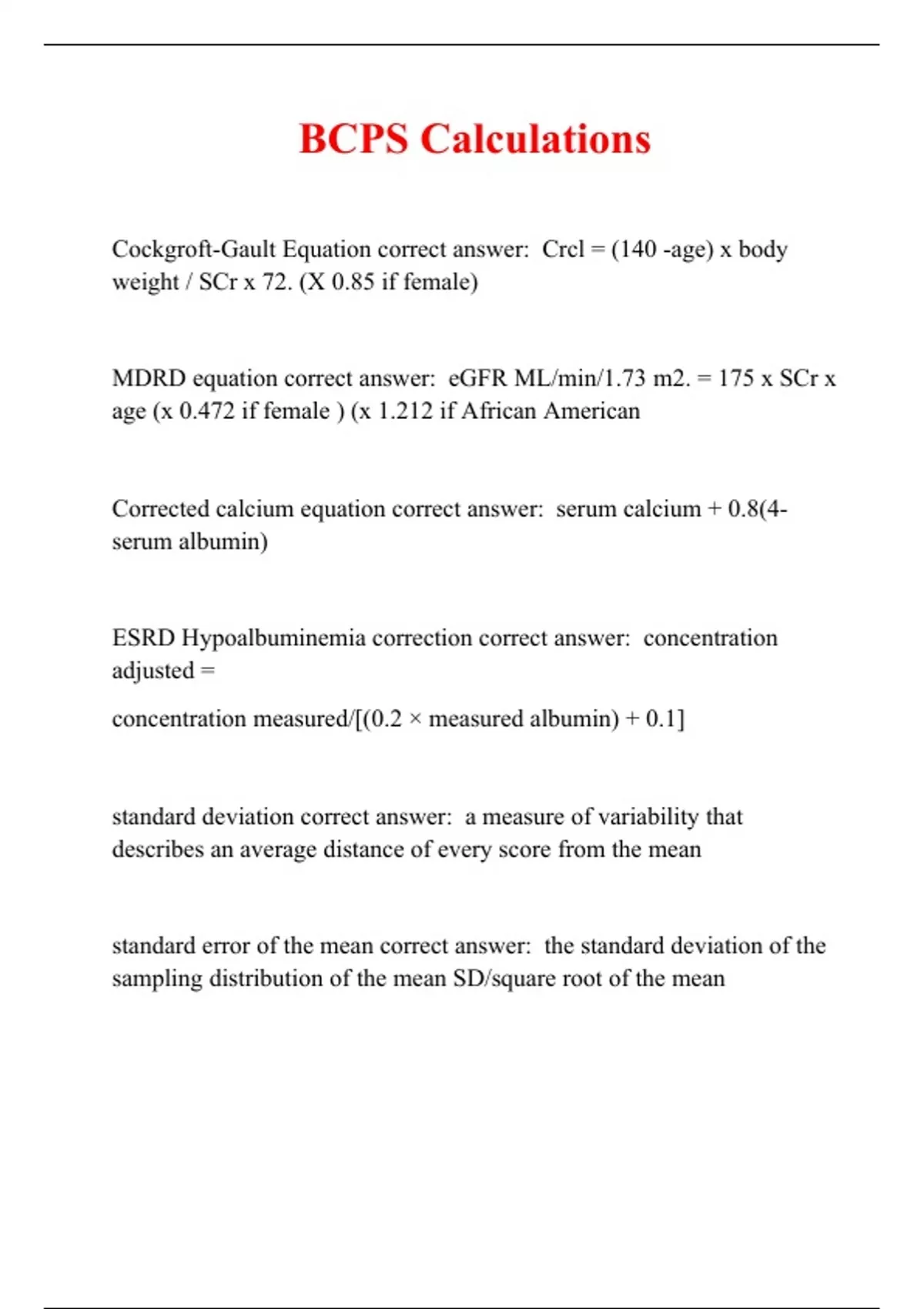 BCPS Calculations

Cockgroft-Gault Equation correct answer:  Crcl = (140 -age) x body weight / SCr x 72. (X 0.85 if female)

MDRD equation correct answer:  eGFR ML/min/1.73 m2. = 175 x SCr x age (x 0.472 if female ) (x 1.212 if African American

Corrected calcium equation correct answer:  serum calcium + 0.8(4-serum albumin)

ESRD Hypoalbuminemia correction correct answer:  concentration adjusted =

concentration measured/[(0.2 × measured albumin) + 0.1]

standard deviation correct answer:  a measure of variability that describes an average distance of every score from the mean

standard error of the mean correct answer:  the standard deviation of the sampling distribution of the mean SD/square root of the mean